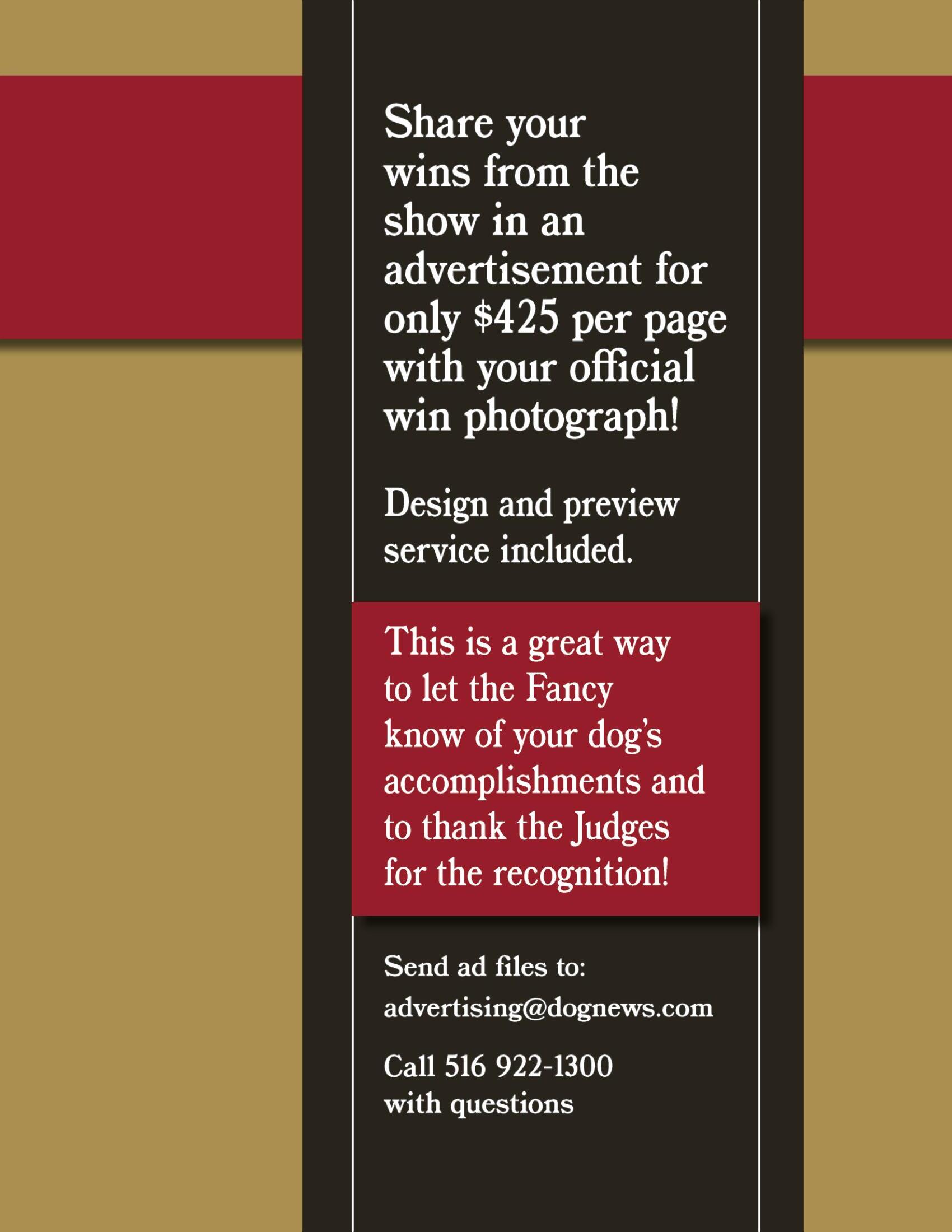 Share your wins from the show in an advertisement for only $425 per page with your official win photograph!

Design and preview service included.

This is a great way to let the Fancy know of your dog's accomplishments and to thank the Judges for the recognition!

Send ad files to:
advertising@dognews.com

Call 516 922-1300
with questions